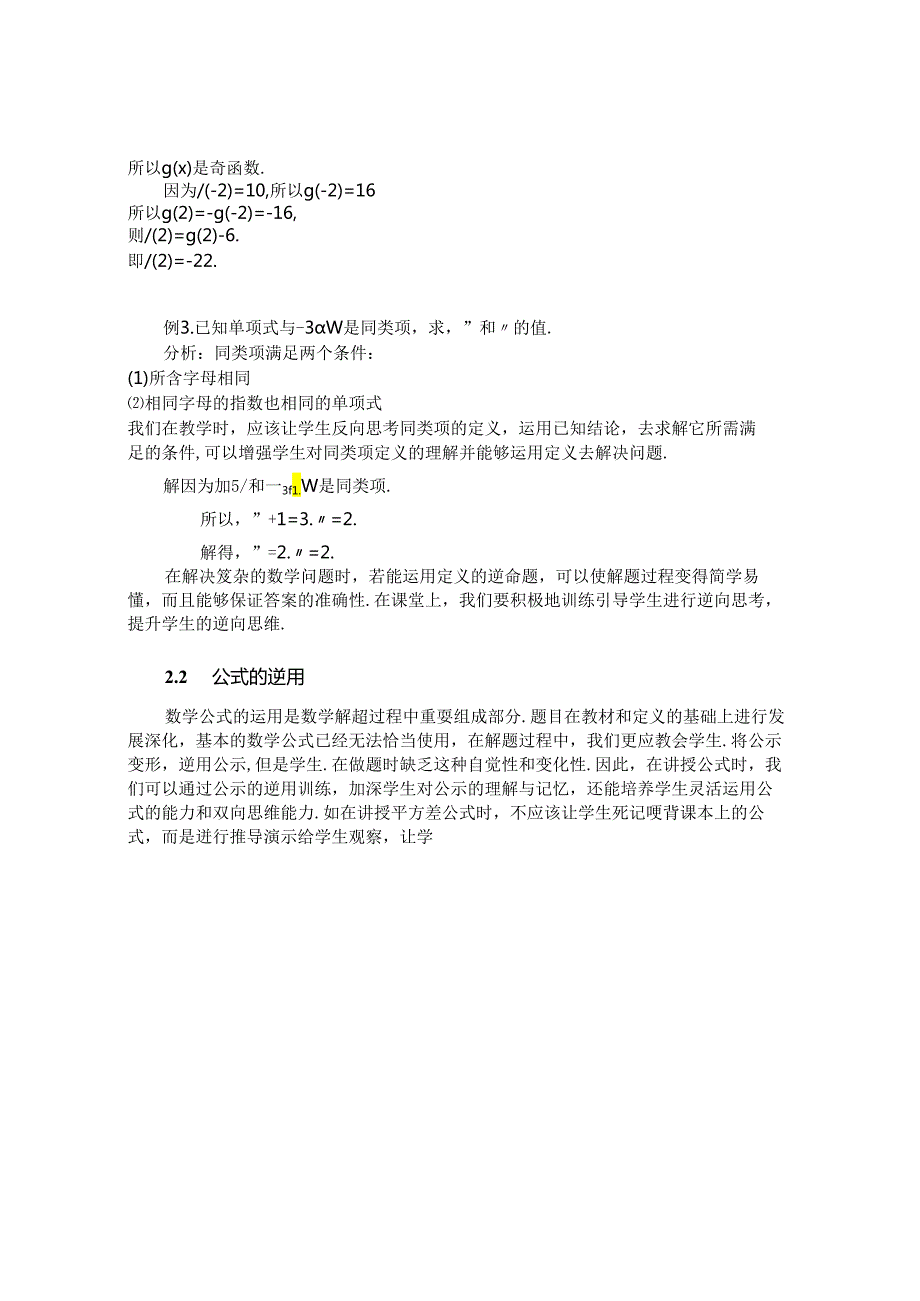 所以g(x)是奇函数.

因为/(-2)=10,所以g(-2)=16

所以g(2)=-g(-2)=-16,

则/(2)=g(2)-6.

即/(2)=-22.

例3.已知单项式与-3αW是同类项，求，”和〃的值.

分析：同类项满足两个条件：

(1)所含字母相同

⑵相同字母的指数也相同的单项式

我们在教学时，应该让学生反向思考同类项的定义，运用已知结论，去求解它所需满足的条件,可以增强学生对同类项定义的理解并能够运用定义去解决问题.

解因为加5/和一3f1.W是同类项.

所以，”+1=3.〃=2.

解得，”=2.〃=2.

在解决笈杂的数学问题时，若能运用定义的逆命题，可以使解题过程变得简学易懂，而且能够保证答案的准确性.在课堂上，我们要积极地训练引导学生进行逆向思考，提升学生的逆向思维.

2.2 公式的逆用

数学公式的运用是数学解超过程中重要组成部分.题目在教材和定义的基础上进行发展深化，基本的数学公式已经无法恰当使用，在解题过程中，我们更应教会学生.将公示变形，逆用公示,但是学生.在做题时缺乏这种自觉性和变化性.因此，在讲授公式时，我们可以通过公示的逆用训练，加深学生对公示的理解与记忆，还能培养学生灵活运用公式的能力和双向思维能力.如在讲授平方差公式时，不应该让学生死记哽背课本上的公式，而是进行推导演示给学生观察，让学